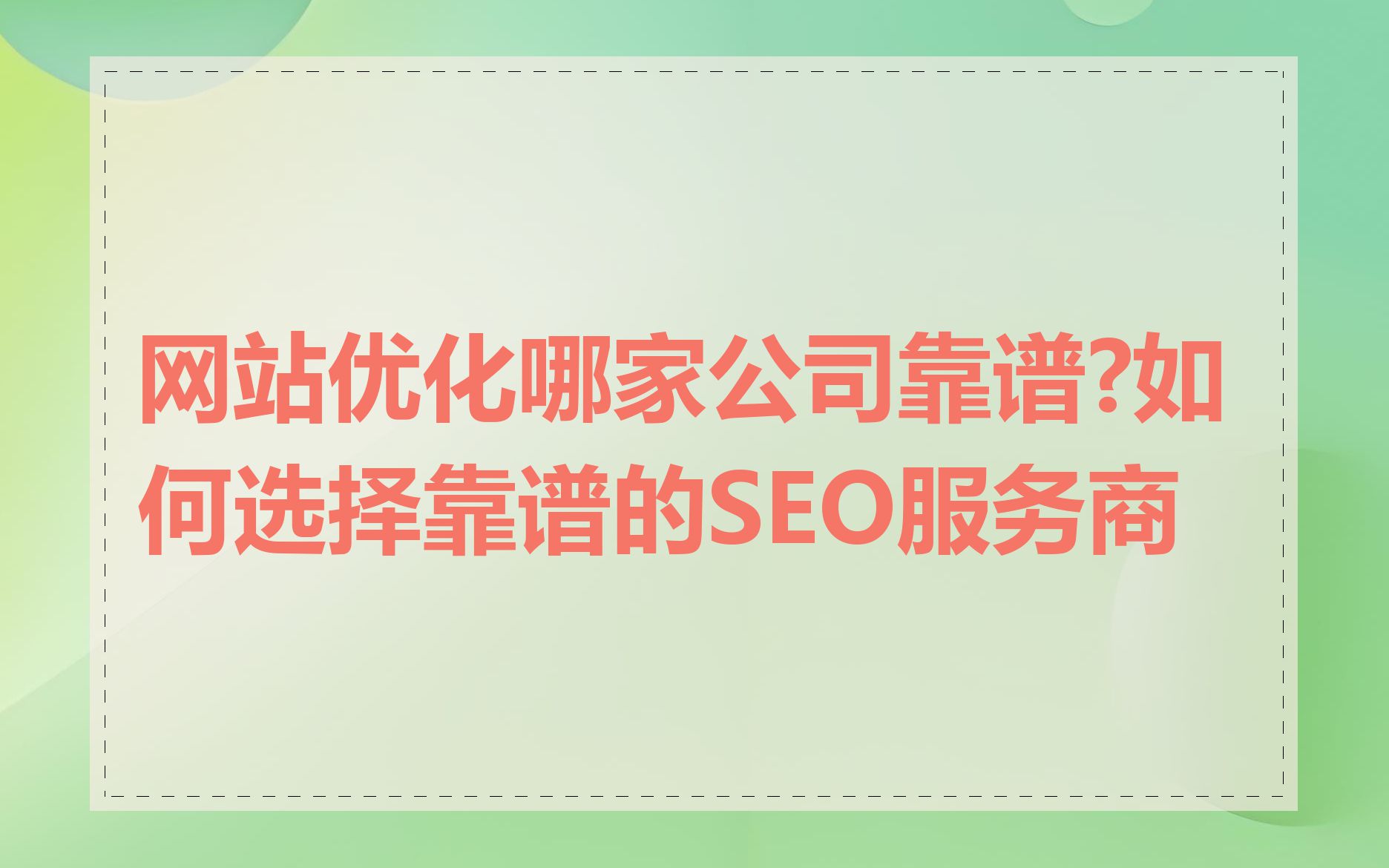 网站优化哪家公司靠谱?如何选择靠谱的SEO服务商